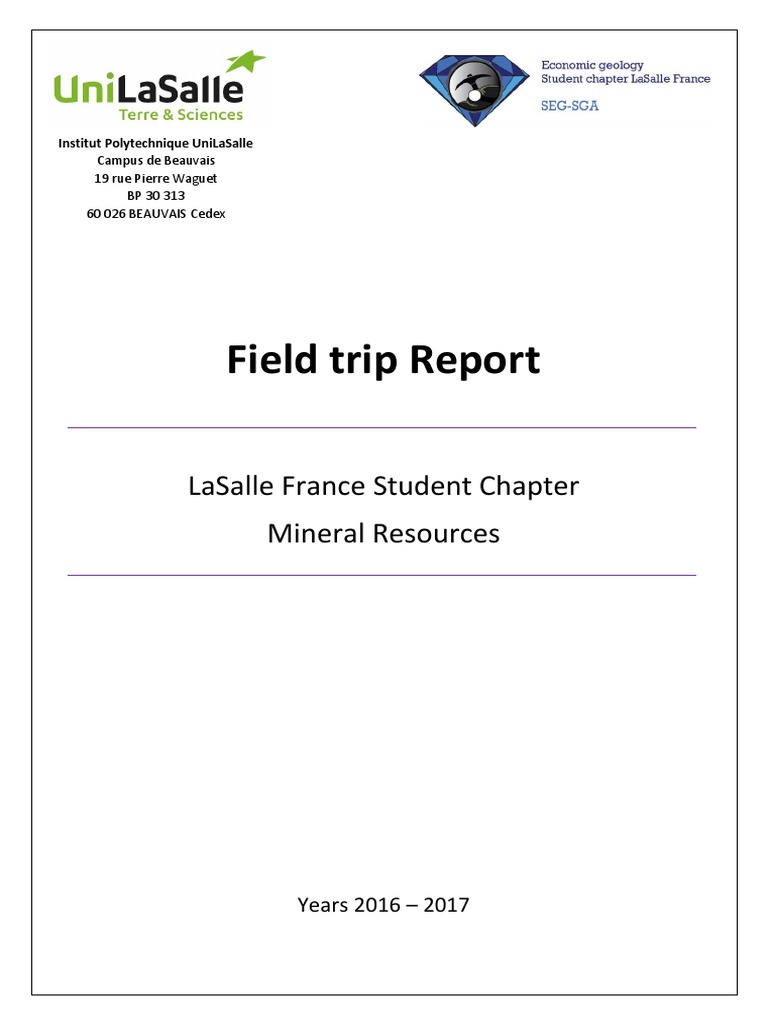 UniLaSalle
Terre & Sciences

Economic geology
Student chapter LaSalle France
SEG-SGA

Institut Polytechnique UniLaSalle
Campus de Beauvais
19 rue Pierre Waguet
BP 30 313
60 026 BEAUVAIS Cedex

Field trip Report

LaSalle France Student Chapter
Mineral Resources

Years 2016 – 2017